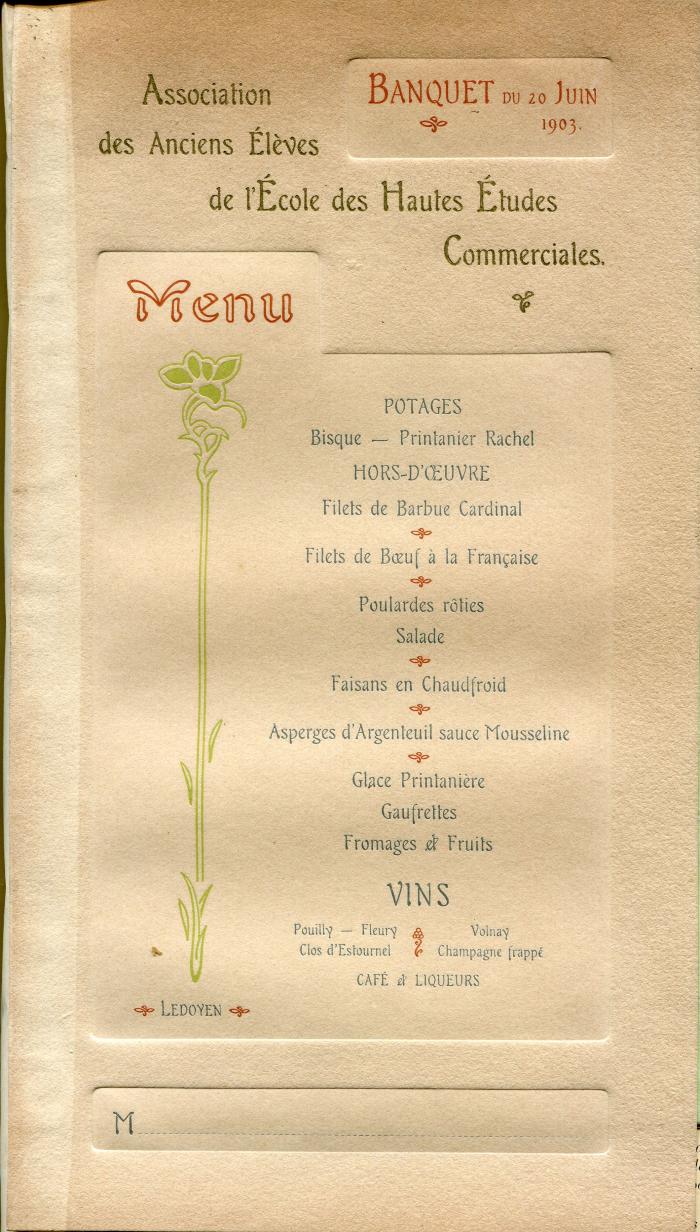 Association des Anciens Élèves de l'École des Hautes Études Commerciales.

BANQUET DU 20 JUIN 1903.

Menu

POTAGES
Bisque — Printanier Rachel
HORS-D'ŒUVRE
Filets de Barbue Cardinal
Filets de Bœuf à la Française
Poulardes rôties
Salade
Faisans en Chaudfroid
Asperges d'Argenteuil sauce Mousseline
Glace Printanière
Gaufrettes
Fromages & Fruits

VINS
Pouilly — Fleury
Clos d'Estournel
Volnay
Champagne frappé
CAFÉ & LIQUEURS

LEDOYEN

M